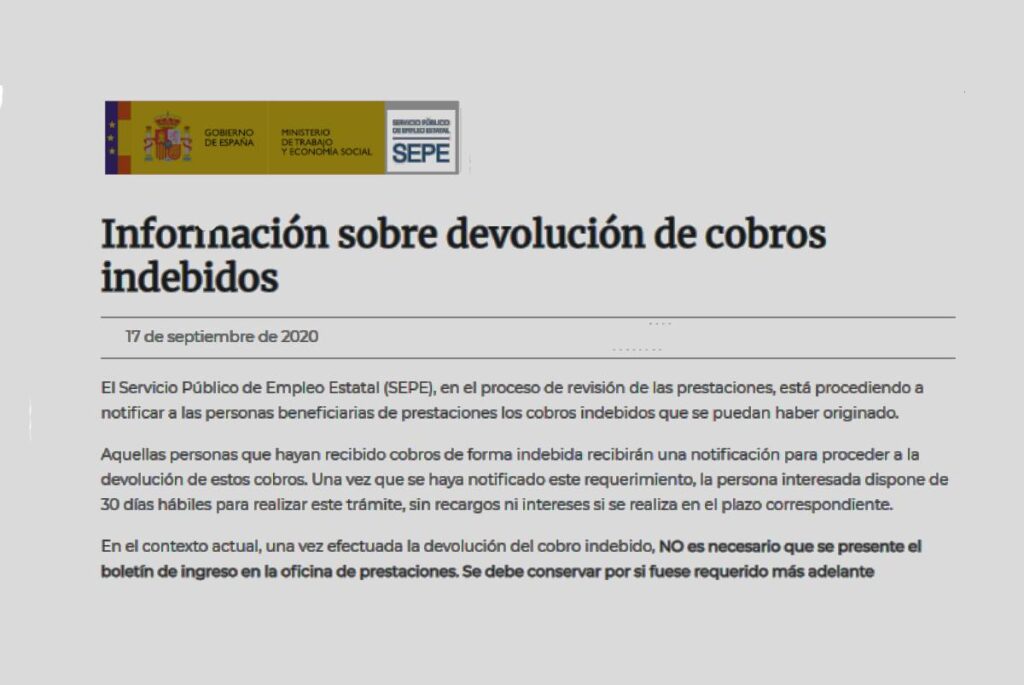 GOBIERNO DE ESPAÑA

MINISTERIO DE TRABAJO Y ECONOMÍA SOCIAL

SERVICIO PÚBLICO DE EMPLEO ESTATAL

SEPE

Información sobre devolución de cobros indebidos

17 de septiembre de 2020

El Servicio Público de Empleo Estatal (SEPE), en el proceso de revisión de las prestaciones, está procediendo a notificar a las personas beneficiarias de prestaciones los cobros indebidos que se puedan haber originado.

Aquellas personas que hayan recibido cobros de forma indebida recibirán una notificación para proceder a la devolución de estos cobros. Una vez que se haya notificado este requerimiento, la persona interesada dispone de 30 días hábiles para realizar este trámite, sin recargos ni intereses si se realiza en el plazo correspondiente.

En el contexto actual, una vez efectuada la devolución del cobro indebido, NO es necesario que se presente el boletín de ingreso en la oficina de prestaciones. Se debe conservar por si fuese requerido más adelante